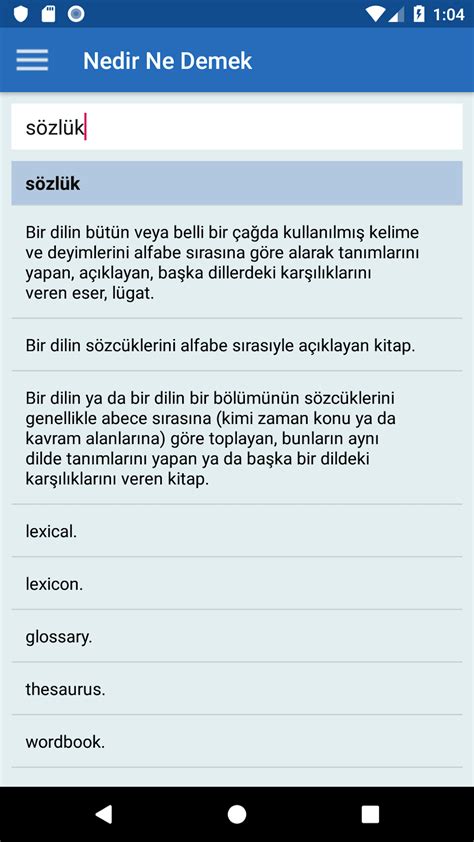 1:04

Nedir Ne Demek

sözlük

sözlük

Bir dilin bütün veya belli bir çağda kullanılmış kelime ve deyimlerini alfabe sırasına göre alarak tanımlarını yapan, açıklayan, başka dillerdeki karşılıklarını veren eser, lügat.

Bir dilin sözcüklerini alfabe sırasıyle açıklayan kitap.

Bir dilin ya da bir dilin bir bölümünün sözcüklerini genellikle abece sırasına (kimi zaman konu ya da kavram alanlarına) göre toplayan, bunların aynı dilde tanımlarını yapan ya da başka bir dildeki karşılıklarını veren kitap.

lexical.

lexicon.

glossary.

thesaurus.

wordbook.